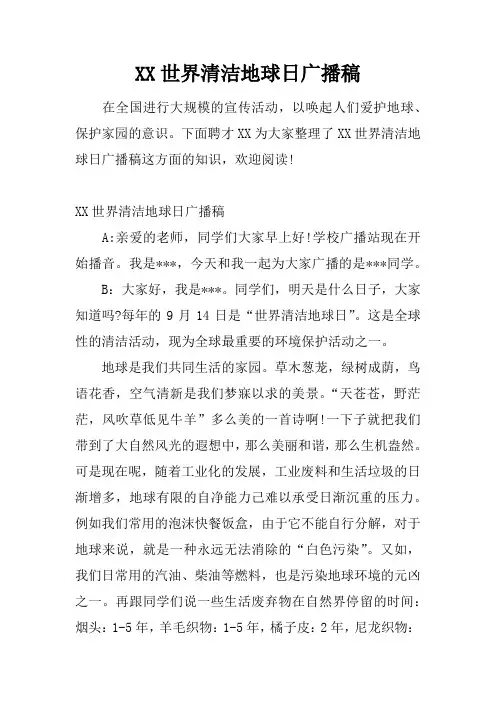 XX 世界清洁地球日广播稿

在全国进行大规模的宣传活动，以唤起人们爱护地球、保护家园的意识。下面聘才 XX 为大家整理了 XX 世界清洁地球日广播稿这方面的知识，欢迎阅读!

XX 世界清洁地球日广播稿

A:亲爱的老师，同学们大家早上好!学校广播站现在开始播音。我是***，今天和我一起为大家广播的是***同学。

B：大家好，我是***。同学们，明天是什么日子，大家知道吗?每年的 9 月 14 日是“世界清洁地球日”。这是全球性的清洁活动，现为全球最重要的环境保护活动之一。

地球是我们共同生活的家园。草木葱茏，绿树成荫，鸟语花香，空气清新是我们梦寐以求的美景。“天苍苍，野茫茫，风吹草低见牛羊”多么美的一首诗啊!一下子就把我们带到了大自然风光的遐想中，那么美丽和谐，那么生机盎然。可是现在呢，随着工业化的发展，工业废料和生活垃圾的日渐增多，地球有限的自净能力已难以承受日渐沉重的压力。例如我们常用的泡沫快餐饭盒，由于它不能自行分解，对于地球来说，就是一种永远无法消除的“白色污染”。又如，我们日常用的汽油、柴油等燃料，也是污染地球环境的元凶之一。再跟同学们说一些生活废弃物在自然界停留的时间：烟头：1-5 年，羊毛织物：1-5 年，橘子皮：2 年，尼龙织物：